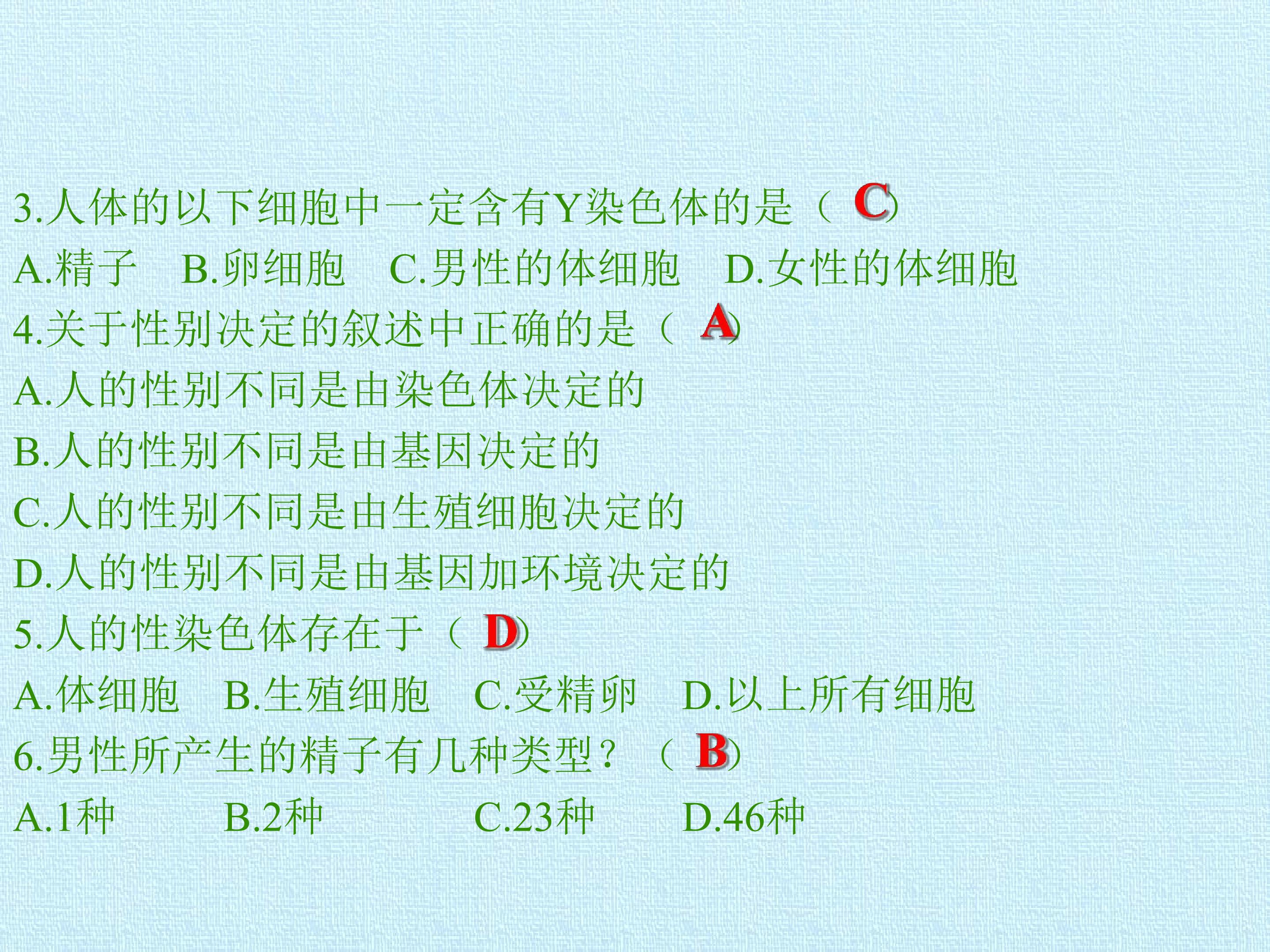 3.人体的以下细胞中一定含有Y染色体的是（C）

A.精子 B.卵细胞 C.男性的体细胞 D.女性的体细胞

4.关于性别决定的叙述中正确的是（A）

A.人的性别不同是由染色体决定的

B.人的性别不同是由基因决定的

C.人的性别不同是由生殖细胞决定的

D.人的性别不同是由基因加环境决定的

5.人的性染色体存在于（D）

A.体细胞 B.生殖细胞 C.受精卵 D.以上所有细胞

6.男性所产生的精子有几种类型？（B）

A.1种 B.2种 C.23种 D.46种